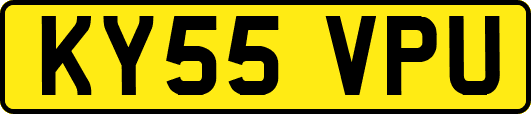 KY55 VPU